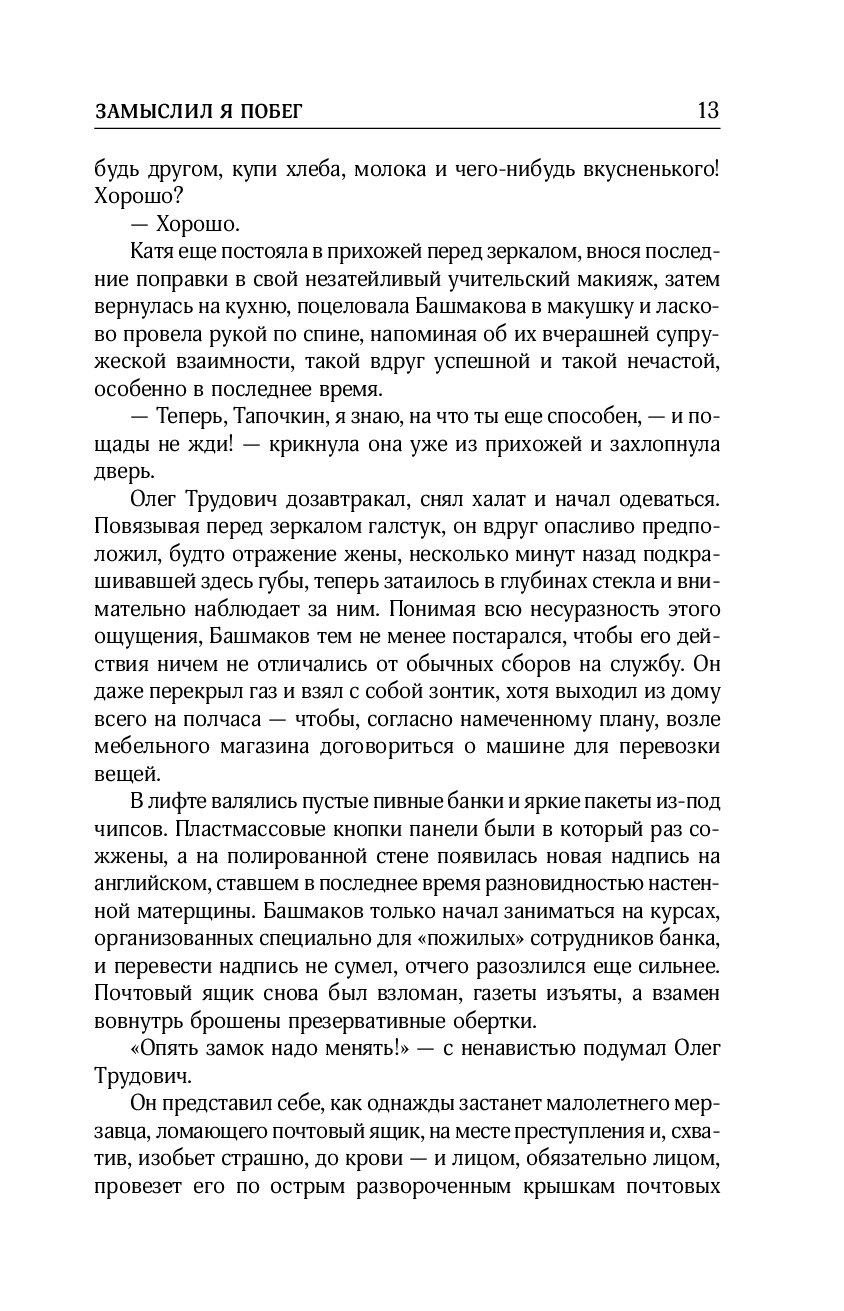 ЗАМЫСЛИЛ Я ПОБЕГ 13

будь другом, купи хлеба, молока и чего-нибудь вкусненького! Хорошо?

— Хорошо.

Катя еще постояла в прихожей перед зеркалом, внося последние поправки в свой незатейливый учительский макияж, затем вернулась на кухню, поцеловала Башмакова в макушку и ласково провела рукой по спине, напоминая об их вчерашней супружеской взаимности, такой вдруг успешной и такой нечастой, особенно в последнее время.

— Теперь, Тапочкин, я знаю, на что ты еще способен, — и пощады не жди! — крикнула она уже из прихожей и захлопнула дверь.

Олег Трудович дозавтракал, снял халат и начал одеваться. Повязывая перед зеркалом галстук, он вдруг опасливо предположил, будто отражение жены, несколько минут назад подкрашивавшей здесь губы, теперь затаилось в глубинах стекла и внимательно наблюдает за ним. Понимая всю несуразность этого ощущения, Башмаков тем не менее постарался, чтобы его действия ничем не отличались от обычных сборов на службу. Он даже перекрыл газ и взял с собой зонтик, хотя выходил из дому всего на полчаса — чтобы, согласно намеченному плану, возле мебельного магазина договориться о машине для перевозки вещей.

В лифте валялись пустые пивные банки и яркие пакеты из-под чипсов. Пластмассовые кнопки панели были в который раз сожжены, а на полированной стене появилась новая надпись на английском, ставшем в последнее время разновидностью настенной матерщины. Башмаков только начал заниматься на курсах, организованных специально для «пожилых» сотрудников банка, и перевести надпись не сумел, отчего разозлился еще сильнее. Почтовый ящик снова был взломан, газеты изъяты, а взамен вовнутрь брошены презервативные обертки.

«Опять замок надо менять!» — с ненавистью подумал Олег Трудович.

Он представил себе, как однажды застанет малолетнего мерзавца, ломающего почтовый ящик, на месте преступления и, схватив, изобьет страшно, до крови — и лицом, обязательно лицом, провезет его по острым развороченным крышкам почтовых